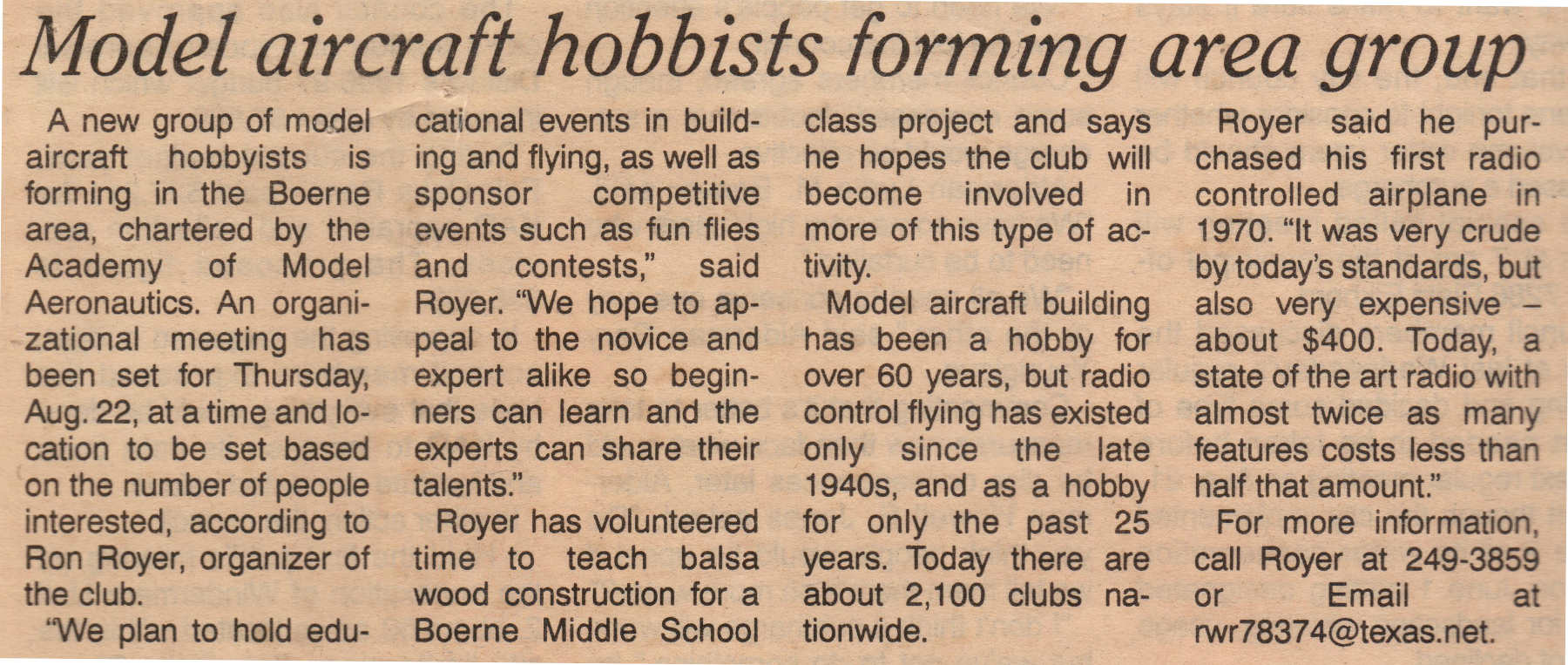 Model aircraft hobbists forming area group

A new group of model aircraft hobbyists is forming in the Boerne area, chartered by the Academy of Model Aeronautics. An organizational meeting has been set for Thursday, Aug. 22, at a time and location to be set based on the number of people interested, according to Ron Royer, organizer of the club.

"We plan to hold educational events in building and flying, as well as sponsor competitive events such as fun flies and contests," said Royer. "We hope to appeal to the novice and expert alike so beginners can learn and the experts can share their talents."

Royer has volunteered time to teach balsa wood construction for a Boerne Middle School class project and says he hopes the club will become involved in more of this type of activity.

Model aircraft building has been a hobby for over 60 years, but radio control flying has existed only since the late 1940s, and as a hobby for only the past 25 years. Today there are about 2,100 clubs nationwide.

Royer said he purchased his first radio controlled airplane in 1970. "It was very crude by today's standards, but also very expensive – about $400. Today, a state of the art radio with almost twice as many features costs less than half that amount."

For more information, call Royer at 249-3859 or Email at rwr78374@texas.net.